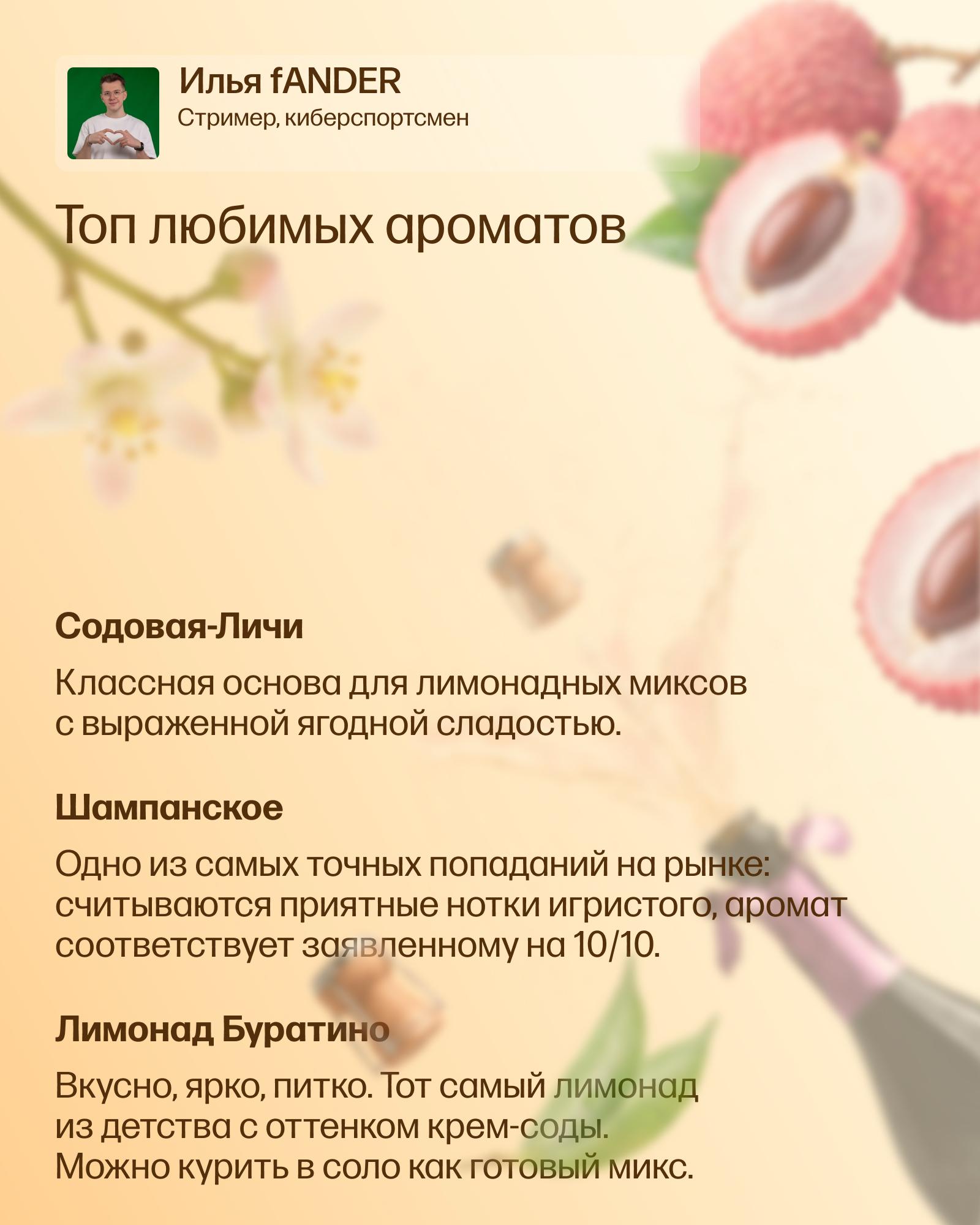 Илья fANDER
Стример, киберспортсмен

Топ любимых ароматов

Содовая-Личи

Классная основа для лимонадных миксов с выраженной ягодной сладостью.

Шампанское

Одно из самых точных попаданий на рынке: считываются приятные нотки игристого, аромат соответствует заявленному на 10/10.

Лимонад Буратино

Вкусно, ярко, питко. Тот самый лимонад из детства с оттенком крем-соды. Можно курить в соло как готовый микс.